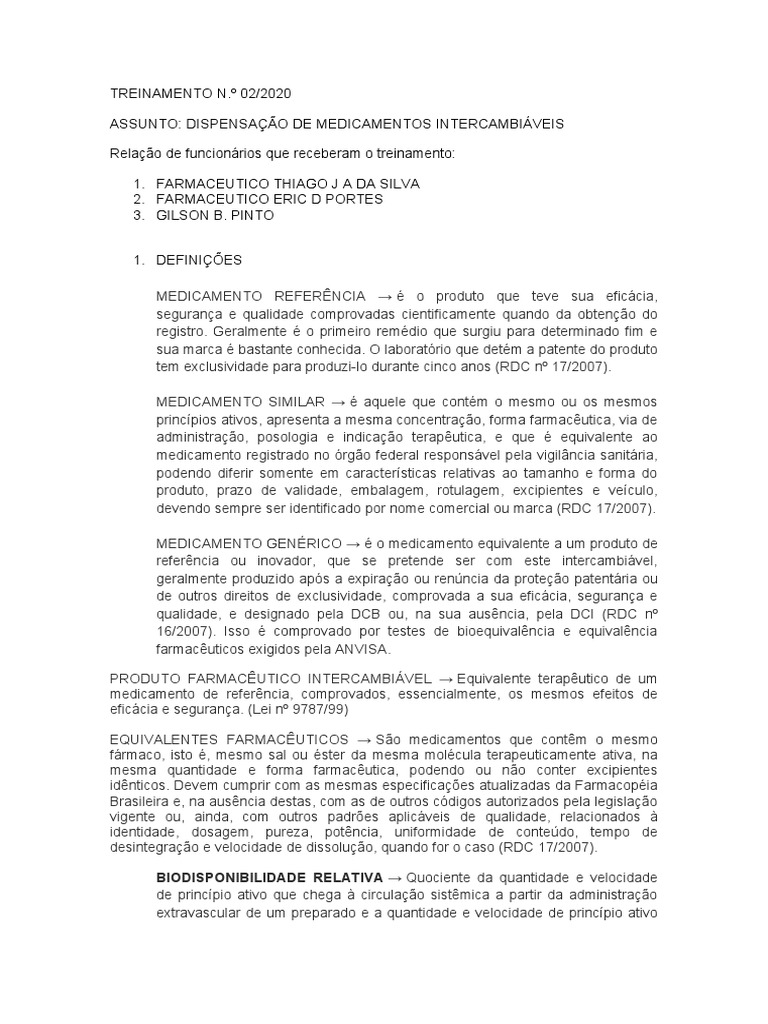 TREINAMENTO N.º 02/2020

ASSUNTO: DISPENSAÇÃO DE MEDICAMENTOS INTERCAMBIÁVEIS

Relação de funcionários que receberam o treinamento:

1. FARMACEUTICO THIAGO J A DA SILVA
2. FARMACEUTICO ERIC D PORTES
3. GILSON B. PINTO

1. DEFINIÇÕES

MEDICAMENTO REFERÊNCIA → é o produto que teve sua eficácia, segurança e qualidade comprovadas cientificamente quando da obtenção do registro. Geralmente é o primeiro remédio que surgiu para determinado fim e sua marca é bastante conhecida. O laboratório que detém a patente do produto tem exclusividade para produzi-lo durante cinco anos (RDC nº 17/2007).

MEDICAMENTO SIMILAR → é aquele que contém o mesmo ou os mesmos princípios ativos, apresenta a mesma concentração, forma farmacêutica, via de administração, posologia e indicação terapêutica, e que é equivalente ao medicamento registrado no órgão federal responsável pela vigilância sanitária, podendo diferir somente em características relativas ao tamanho e forma do produto, prazo de validade, embalagem, rotulagem, excipientes e veículo, devendo sempre ser identificado por nome comercial ou marca (RDC 17/2007).

MEDICAMENTO GENÉRICO → é o medicamento equivalente a um produto de referência ou inovador, que se pretende ser com este intercambiável, geralmente produzido após a expiração ou renúncia da proteção patentária ou de outros direitos de exclusividade, comprovada a sua eficácia, segurança e qualidade, e designado pela DCB ou, na sua ausência, pela DCI (RDC nº 16/2007). Isso é comprovado por testes de bioequivalência e equivalência farmacêuticos exigidos pela ANVISA.

PRODUTO FARMACÊUTICO INTERCAMBIÁVEL → Equivalente terapêutico de um medicamento de referência, comprovados, essencialmente, os mesmos efeitos de eficácia e segurança. (Lei nº 9787/99)

EQUIVALENTES FARMACÊUTICOS → São medicamentos que contêm o mesmo fármaco, isto é, mesmo sal ou éster da mesma molécula terapeuticamente ativa, na mesma quantidade e forma farmacêutica, podendo ou não conter excipientes idênticos. Devem cumprir com as mesmas especificações atualizadas da Farmacopéia Brasileira e, na ausência destas, com as de outros códigos autorizados pela legislação vigente ou, ainda, com outros padrões aplicáveis de qualidade, relacionados à identidade, dosagem, pureza, potência, uniformidade de conteúdo, tempo de desintegração e velocidade de dissolução, quando for o caso (RDC 17/2007).

BIODISPONIBILIDADE RELATIVA → Quociente da quantidade e velocidade de princípio ativo que chega à circulação sistêmica a partir da administração extravascular de um preparado e a quantidade e velocidade de princípio ativo